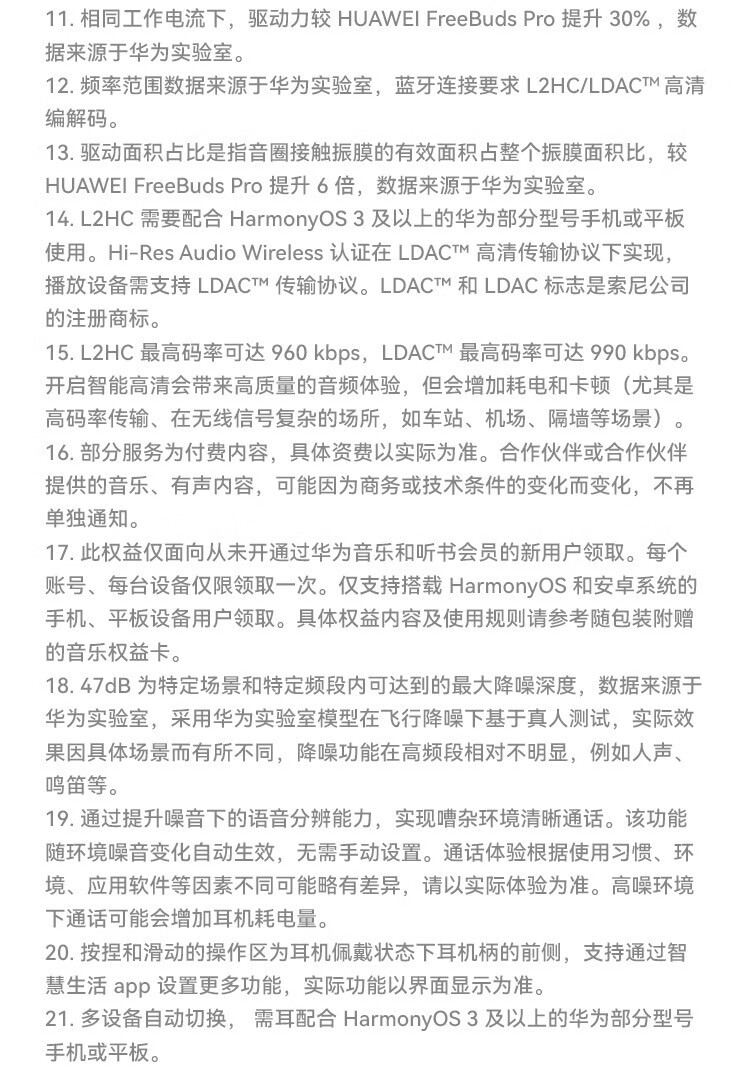 11. 相同工作电流下，驱动力较 HUAWEI FreeBuds Pro 提升 30%，数据来源于华为实验室。
12. 频率范围数据来源于华为实验室，蓝牙连接要求 L2HC/LDAC™ 高清编解码。
13. 驱动面积占比是指音圈接触振膜的有效面积占整个振膜面积比，较 HUAWEI FreeBuds Pro 提升 6 倍，数据来源于华为实验室。
14. L2HC 需要配合 HarmonyOS 3 及以上的华为部分型号手机或平板使用。Hi-Res Audio Wireless 认证在 LDAC™ 高清传输协议下实现，播放设备需支持 LDAC™ 传输协议。LDAC™ 和 LDAC 标志是索尼公司的注册商标。
15. L2HC 最高码率可达 960 kbps，LDAC™ 最高码率可达 990 kbps。开启智能高清会带来高质量的音频体验，但会增加耗电和卡顿（尤其是高码率传输、在无线信号复杂的场所，如车站、机场、隔墙等场景）。
16. 部分服务为付费内容，具体资费以实际为准。合作伙伴或合作伙伴提供的音乐、有声内容，可能因为商务或技术条件的变化而变化，不再单独通知。
17. 此权益仅面向从未开通过华为音乐和听书会员的新用户领取。每个账号、每台设备仅限领取一次。仅支持搭载 HarmonyOS 和安卓系统的手机、平板设备用户领取。具体权益内容及使用规则请参考随包装附赠的音乐权益卡。
18. 47dB 为特定场景和特定频段内可达到的最大降噪深度，数据来源于华为实验室，采用华为实验室模型在飞行降噪下基于真人测试，实际效果因具体场景而有所不同，降噪功能在高频段相对不明显，例如人声、鸣笛等。
19. 通过提升噪音下的语音分辨能力，实现嘈杂环境清晰通话。该功能随环境噪音变化自动生效，无需手动设置。通话体验根据使用习惯、环境、应用软件等因素不同可能略有差异，请以实际体验为准。高噪环境下通话可能会增加耳机耗电量。
20. 按捏和滑动的操作区为耳机佩戴状态下耳机柄的前侧，支持通过智慧生活 app 设置更多功能，实际功能以界面显示为准。
21. 多设备自动切换， 需耳配合 HarmonyOS 3 及以上的华为部分型号手机或平板。